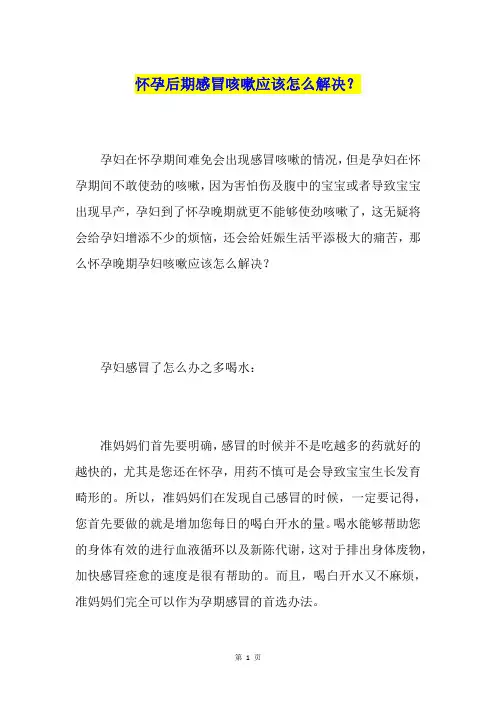 怀孕后期感冒咳嗽应该怎么解决？

孕妇在怀孕期间难免会出现感冒咳嗽的情况，但是孕妇在怀孕期间不敢使劲的咳嗽，因为害怕伤及腹中的宝宝或者导致宝宝出现早产，孕妇到了怀孕晚期就更不能够使劲咳嗽了，这无疑将会给孕妇增添不少的烦恼，还会给妊娠生活平添极大的痛苦，那么怀孕晚期孕妇咳嗽应该怎么解决？

孕妇感冒了怎么办之多喝水：

准妈妈们首先要明确，感冒的时候并不是吃越多的药就好的越快的，尤其是您还在怀孕，用药不慎可是会导致宝宝生长发育畸形的。所以，准妈妈们在发现自己感冒的时候，一定要记得，您首先要做的就是增加您每日的喝白开水的量。喝水能够帮助您的身体有效的进行血液循环以及新陈代谢，这对于排出身体废物，加快感冒痊愈的速度是很有帮助的。而且，喝白开水又不麻烦，准妈妈们完全可以作为孕期感冒的首选办法。

第 1 页